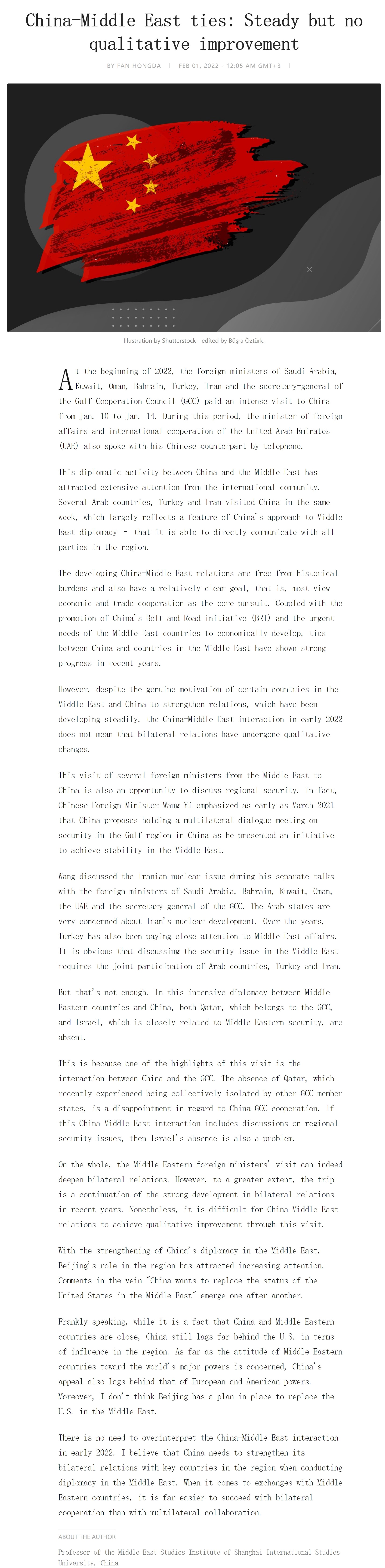 China-Middle East ties: Steady but no qualitative improvement

BY FAN HONGDA | FEB 01, 2022 - 12:05 AM GMT+3 |

Illustration by Shutterstock - edited by Büşra Öztürk.

At the beginning of 2022, the foreign ministers of Saudi Arabia, Kuwait, Oman, Bahrain, Turkey, Iran and the secretary-general of the Gulf Cooperation Council (GCC) paid an intense visit to China from Jan. 10 to Jan. 14. During this period, the minister of foreign affairs and international cooperation of the United Arab Emirates (UAE) also spoke with his Chinese counterpart by telephone.

This diplomatic activity between China and the Middle East has attracted extensive attention from the international community. Several Arab countries, Turkey and Iran visited China in the same week, which largely reflects a feature of China's approach to Middle East diplomacy – that it is able to directly communicate with all parties in the region.

The developing China-Middle East relations are free from historical burdens and also have a relatively clear goal, that is, most view economic and trade cooperation as the core pursuit. Coupled with the promotion of China's Belt and Road initiative (BRI) and the urgent needs of the Middle East countries to economically develop, ties between China and countries in the Middle East have shown strong progress in recent years.

However, despite the genuine motivation of certain countries in the Middle East and China to strengthen relations, which have been developing steadily, the China-Middle East interaction in early 2022 does not mean that bilateral relations have undergone qualitative changes.

This visit of several foreign ministers from the Middle East to China is also an opportunity to discuss regional security. In fact, Chinese Foreign Minister Wang Yi emphasized as early as March 2021 that China proposes holding a multilateral dialogue meeting on security in the Gulf region in China as he presented an initiative to achieve stability in the Middle East.

Wang discussed the Iranian nuclear issue during his separate talks with the foreign ministers of Saudi Arabia, Bahrain, Kuwait, Oman, the UAE and the secretary-general of the GCC. The Arab states are very concerned about Iran's nuclear development. Over the years, Turkey has also been paying close attention to Middle East affairs. It is obvious that discussing the security issue in the Middle East requires the joint participation of Arab countries, Turkey and Iran.

But that's not enough. In this intensive diplomacy between Middle Eastern countries and China, both Qatar, which belongs to the GCC, and Israel, which is closely related to Middle Eastern security, are absent.

This is because one of the highlights of this visit is the interaction between China and the GCC. The absence of Qatar, which recently experienced being collectively isolated by other GCC member states, is a disappointment in regard to China-GCC cooperation. If this China-Middle East interaction includes discussions on regional security issues, then Israel's absence is also a problem.

On the whole, the Middle Eastern foreign ministers' visit can indeed deepen bilateral relations. However, to a greater extent, the trip is a continuation of the strong development in bilateral relations in recent years. Nonetheless, it is difficult for China-Middle East relations to achieve qualitative improvement through this visit.

With the strengthening of China's diplomacy in the Middle East, Beijing's role in the region has attracted increasing attention. Comments in the vein "China wants to replace the status of the United States in the Middle East" emerge one after another.

Frankly speaking, while it is a fact that China and Middle Eastern countries are close, China still lags far behind the U.S. in terms of influence in the region. As far as the attitude of Middle Eastern countries toward the world's major powers is concerned, China's appeal also lags behind that of European and American powers. Moreover, I don't think Beijing has a plan in place to replace the U.S. in the Middle East.

There is no need to overinterpret the China-Middle East interaction in early 2022. I believe that China needs to strengthen its bilateral relations with key countries in the region when conducting diplomacy in the Middle East. When it comes to exchanges with Middle Eastern countries, it is far easier to succeed with bilateral cooperation than with multilateral collaboration.

ABOUT THE AUTHOR

Professor of the Middle East Studies Institute of Shanghai International Studies University, China